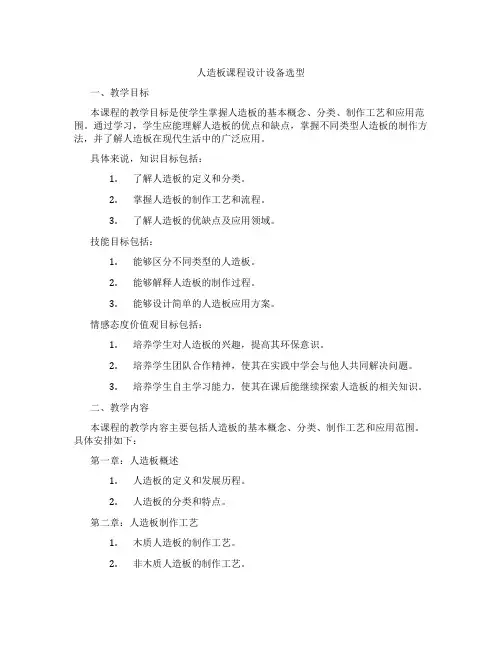 人造板课程设计设备选型

一、教学目标

本课程的教学目标是使学生掌握人造板的基本概念、分类、制作工艺和应用范围。通过学习，学生应能理解人造板的优点和缺点，掌握不同类型人造板的制作方法，并了解人造板在现代生活中的广泛应用。

具体来说，知识目标包括：

1. 了解人造板的定义和分类。

2. 掌握人造板的制作工艺和流程。

3. 了解人造板的优缺点及应用领域。

技能目标包括：

1. 能够区分不同类型的人造板。

2. 能够解释人造板的制作过程。

3. 能够设计简单的人造板应用方案。

情感态度价值观目标包括：

1. 培养学生对人造板的兴趣，提高其环保意识。

2. 培养学生团队合作精神，使其在实践中学会与他人共同解决问题。

3. 培养学生自主学习能力，使其在课后能继续探索人造板的相关知识。

二、教学内容

本课程的教学内容主要包括人造板的基本概念、分类、制作工艺和应用范围。具体安排如下：

第一章：人造板概述

1. 人造板的定义和发展历程。

2. 人造板的分类和特点。

第二章：人造板制作工艺

1. 木质人造板的制作工艺。

2. 非木质人造板的制作工艺。